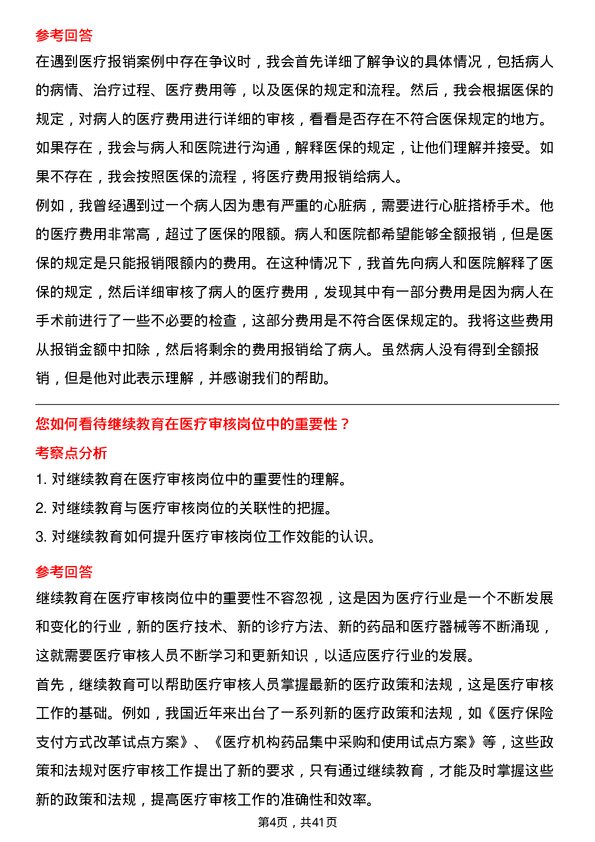 参考回答
在遇到医疗报销案例中存在争议时，我会首先详细了解争议的具体情况，包括病人的病情、治疗过程、医疗费用等，以及医保的规定和流程。然后，我会根据医保的规定，对病人的医疗费用进行详细的审核，看看是否存在不符合医保规定的地方。如果存在，我会与病人和医院进行沟通，解释医保的规定，让他们理解并接受。如果不存在，我会按照医保的流程，将医疗费用报销给病人。
例如，我曾经遇到过一个病人因为患有严重的心脏病，需要进行心脏搭桥手术。他的医疗费用非常高，超过了医保的限额。病人和医院都希望能够全额报销，但是医保的规定是只能报销限额内的费用。在这种情况下，我首先向病人和医院解释了医保的规定，然后详细审核了病人的医疗费用，发现其中有一部分费用是因为病人在手术前进行了一些不必要的检查，这部分费用是不符合医保规定的。我将这些费用从报销金额中扣除，然后将剩余的费用报销给了病人。虽然病人没有得到全额报销，但是他对此表示理解，并感谢我们的帮助。

您如何看待继续教育在医疗审核岗位中的重要性？
考察点分析
1. 对继续教育在医疗审核岗位中的重要性的理解。
2. 对继续教育与医疗审核岗位的关联性的把握。
3. 对继续教育如何提升医疗审核岗位工作效能的认识。

参考回答
继续教育在医疗审核岗位中的重要性不容忽视，这是因为医疗行业是一个不断发展和变化的行业，新的医疗技术、新的诊疗方法、新的药品和医疗器械等不断涌现，这就需要医疗审核人员不断学习和更新知识，以适应医疗行业的发展。
首先，继续教育可以帮助医疗审核人员掌握最新的医疗政策和法规，这是医疗审核工作的基础。例如，我国近年来出台了一系列新的医疗政策和法规，如《医疗保险支付方式改革试点方案》、《医疗机构药品集中采购和使用试点方案》等，这些政策和法规对医疗审核工作提出了新的要求，只有通过继续教育，才能及时掌握这些新的政策和法规，提高医疗审核工作的准确性和效率。
第4页，共41页